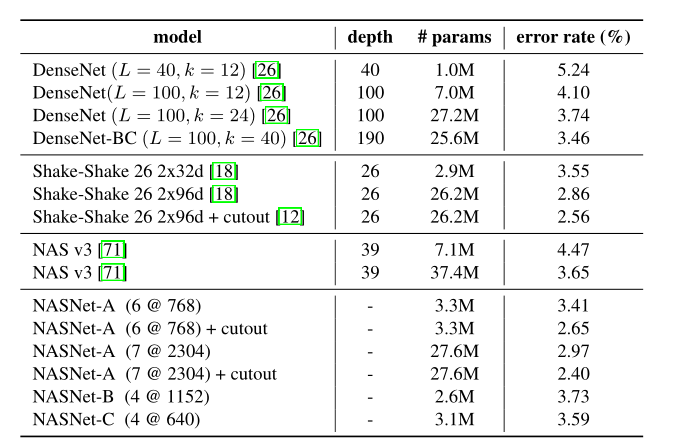 | model | depth | # params | error rate (%) |
|---|---|---|---|
| DenseNet ($L = 40, k = 12$) [26] | 40 | 1.0M | 5.24 |
| DenseNet($L = 100, k = 12$) [26] | 100 | 7.0M | 4.10 |
| DenseNet ($L = 100, k = 24$) [26] | 100 | 27.2M | 3.74 |
| DenseNet-BC ($L = 100, k = 40$) [26] | 190 | 25.6M | 3.46 |
| Shake-Shake 26 2x32d [18] | 26 | 2.9M | 3.55 |
| Shake-Shake 26 2x96d [18] | 26 | 26.2M | 2.86 |
| Shake-Shake 26 2x96d + cutout [12] | 26 | 26.2M | 2.56 |
| NAS v3 [71] | 39 | 7.1M | 4.47 |
| NAS v3 [71] | 39 | 37.4M | 3.65 |
| NASNet-A (6 @ 768) | - | 3.3M | 3.41 |
| NASNet-A (6 @ 768) + cutout | - | 3.3M | 2.65 |
| NASNet-A (7 @ 2304) | - | 27.6M | 2.97 |
| NASNet-A (7 @ 2304) + cutout | - | 27.6M | 2.40 |
| NASNet-B (4 @ 1152) | - | 2.6M | 3.73 |
| NASNet-C (4 @ 640) | - | 3.1M | 3.59 |